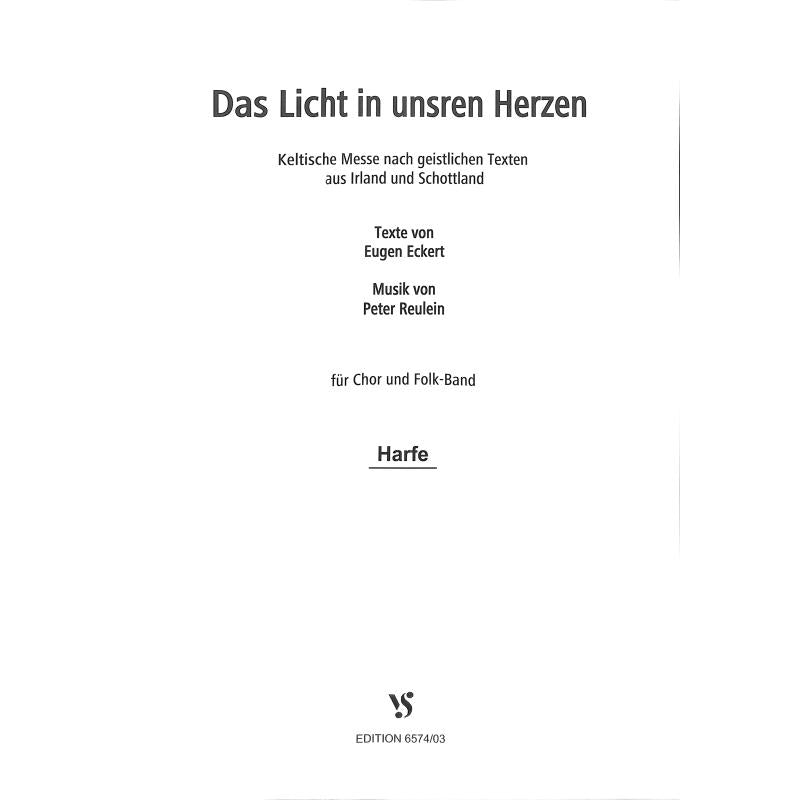 Das Licht in unsren Herzen

Keltische Messe nach geistlichen Texten aus Irland und Schottland

Texte von
Eugen Eckert

Musik von
Peter Reulein

für Chor und Folk-Band

Harfe

VS

EDITION 6574/03